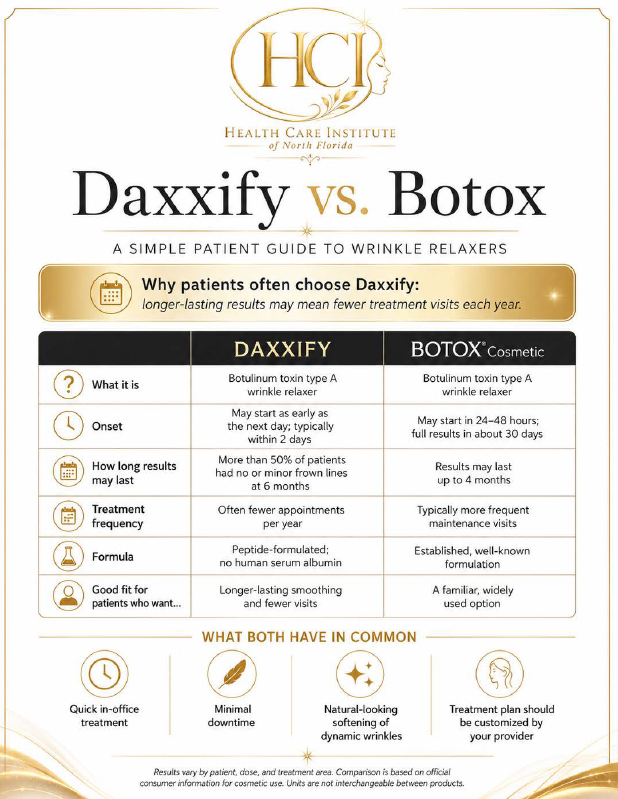 HCI
HEALTH CARE INSTITUTE
of North Florida

Daxxify vs. Botox

A SIMPLE PATIENT GUIDE TO WRINKLE RELAXERS

Why patients often choose Daxxify:
longer-lasting results may mean fewer treatment visits each year.

| | DAXXIFY | BOTOX® Cosmetic |
|---|---|---|
| What it is | Botulinum toxin type A wrinkle relaxer | Botulinum toxin type A wrinkle relaxer |
| Onset | May start as early as the next day; typically within 2 days | May start in 24–48 hours; full results in about 30 days |
| How long results may last | More than 50% of patients had no or minor frown lines at 6 months | Results may last up to 4 months |
| Treatment frequency | Often fewer appointments per year | Typically more frequent maintenance visits |
| Formula | Peptide-formulated; no human serum albumin | Established, well-known formulation |
| Good fit for patients who want... | Longer-lasting smoothing and fewer visits | A familiar, widely used option |

WHAT BOTH HAVE IN COMMON

Quick in-office treatment

Minimal downtime

Natural-looking softening of dynamic wrinkles

Treatment plan should be customized by your provider

Results vary by patient, dose, and treatment area. Comparison is based on official consumer information for cosmetic use. Units are not interchangeable between products.